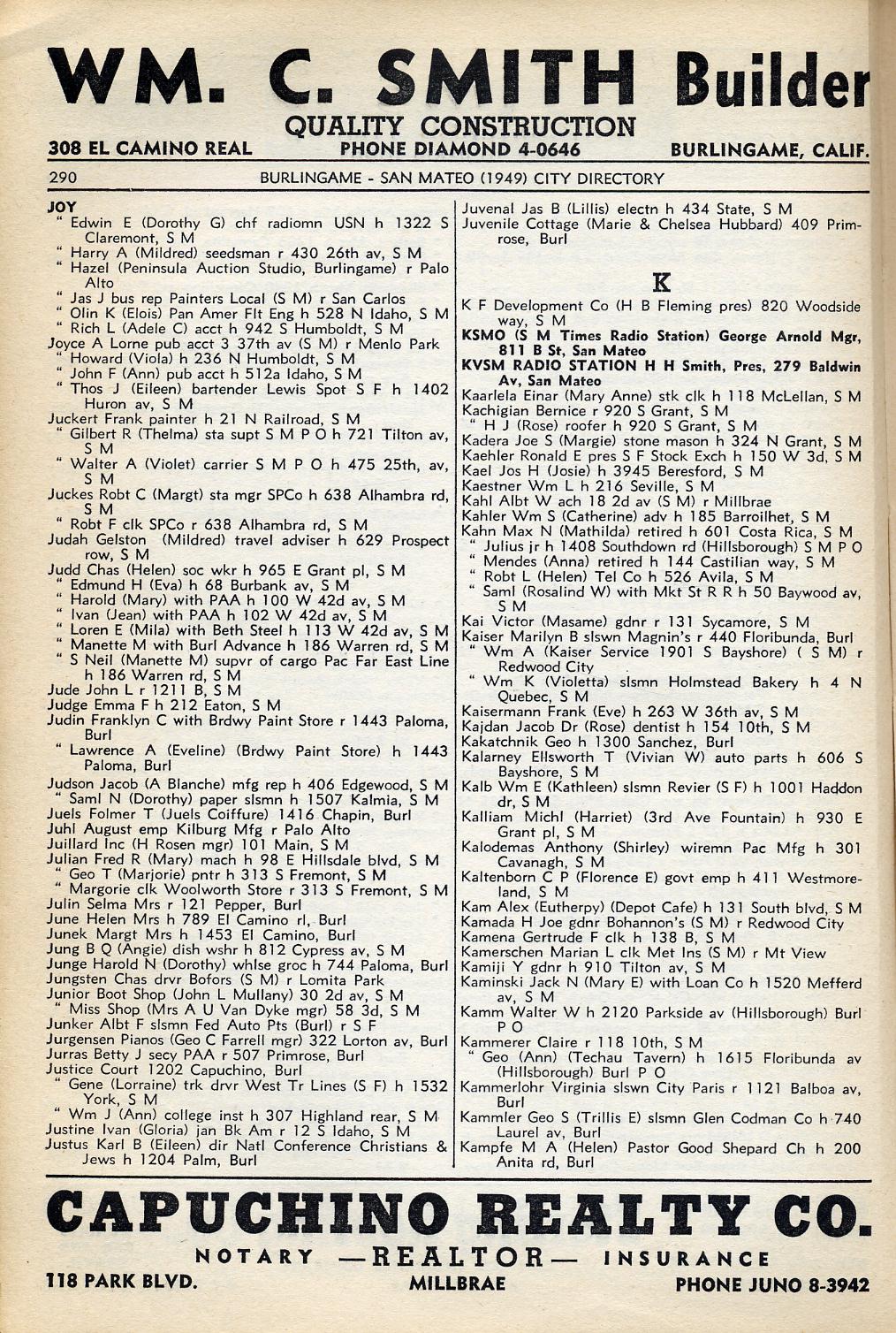 WM. C. SMITH Builder
QUALITY CONSTRUCTION
308 EL CAMINO REAL PHONE DIAMOND 4-0646 BURLINGAME, CALIF.

290 BURLINGAME - SAN MATEO (1949) CITY DIRECTORY

JOY
" Edwin E (Dorothy G) chf radiomn USN h 1322 S Claremont, S M
" Harry A (Mildred) seedsman r 430 26th av, S M
" Hazel (Peninsula Auction Studio, Burlingame) r Palo Alto
" Jas J bus rep Painters Local (S M) r San Carlos
" Olin K (Elois) Pan Amer Flt Eng h 528 N Idaho, S M
" Rich L (Adele C) acct h 942 S Humboldt, S M
Joyce A Lorne pub acct 3 37th av (S M) r Menlo Park
" Howard (Viola) h 236 N Humboldt, S M
" John F (Ann) pub acct h 512a Idaho, S M
" Thos J (Eileen) bartender Lewis Spot S F h 1402 Huron av, S M
Juckert Frank painter h 21 N Railroad, S M
" Gilbert R (Thelma) sta supt S M P O h 721 Tilton av, S M
" Walter A (Violet) carrier S M P O h 475 25th, av, S M
Juckes Robt C (Margt) sta mgr SPCo h 638 Alhambra rd, S M
" Robt F clk SPCo r 638 Alhambra rd, S M
Judah Gelston (Mildred) travel adviser h 629 Prospect row, S M
Judd Chas (Helen) soc wkr h 965 E Grant pl, S M
" Edmund H (Eva) h 68 Burbank av, S M
" Harold (Mary) with PAA h 100 W 42d av, S M
" Ivan (Jean) with PAA h 102 W 42d av, S M
" Loren E (Mila) with Beth Steel h 113 W 42d av, S M
" Manette M with Burl Advance h 186 Warren rd, S M
" S Neil (Manette M) supvr of cargo Pac Far East Line h 186 Warren rd, S M
Jude John L r 1211 B, S M
Judge Emma F h 212 Eaton, S M
Judin Franklyn C with Brdwy Paint Store r 1443 Paloma, Burl
" Lawrence A (Eveline) (Brdwy Paint Store) h 1443 Paloma, Burl
Judson Jacob (A Blanche) mfg rep h 406 Edgewood, S M
" Saml N (Dorothy) paper slsmn h 1507 Kalmia, S M
Juels Folmer T (Juels Coiffure) 1416 Chapin, Burl
Juhl August emp Kilburg Mfg r Palo Alto
Juillard Inc (H Rosen mgr) 101 Main, S M
Julian Fred R (Mary) mach h 98 E Hillsdale blvd, S M
" Geo T (Marjorie) pntr h 313 S Fremont, S M
" Margorie clk Woolworth Store r 313 S Fremont, S M
Julin Selma Mrs r 121 Pepper, Burl
June Helen Mrs h 789 El Camino rl, Burl
Junek Margt Mrs h 1453 El Camino, Burl
Jung B Q (Angie) dish wshr h 812 Cypress av, S M
Junge Harold N (Dorothy) whlse groc h 744 Paloma, Burl
Jungsten Chas drvr Bofors (S M) r Lomita Park
Junior Boot Shop (John L Mullany) 30 2d av, S M
" Miss Shop (Mrs A U Van Dyke mgr) 58 3d, S M
Junker Albt F slsmn Fed Auto Pts (Burl) r S F
Jurgensen Pianos (Geo C Farrell mgr) 322 Lorton av, Burl
Jurras Betty J secy PAA r 507 Primrose, Burl
Justice Court 1202 Capuchino, Burl
" Gene (Lorraine) trk drvr West Tr Lines (S F) h 1532 York, S M
" Wm J (Ann) college inst h 307 Highland rear, S M
Justine Ivan (Gloria) jan Bk Am r 12 S Idaho, S M
Justus Karl B (Eileen) dir Natl Conference Christians & Jews h 1204 Palm, Burl

Juvenal Jas B (Lillis) electn h 434 State, S M
Juvenile Cottage (Marie & Chelsea Hubbard) 409 Primrose, Burl

K

K F Development Co (H B Fleming pres) 820 Woodside way, S M
KSMO (S M Times Radio Station) George Arnold Mgr, 811 B St, San Mateo
KVSM RADIO STATION H H Smith, Pres, 279 Baldwin Av, San Mateo
Kaarlela Einar (Mary Anne) stk clk h 118 McLellan, S M
Kachigian Bernice r 920 S Grant, S M
" H J (Rose) roofer h 920 S Grant, S M
Kadera Joe S (Margie) stone mason h 324 N Grant, S M
Kaehler Ronald E pres S F Stock Exch h 150 W 3d, S M
Kael Jos H (Josie) h 3945 Beresford, S M
Kaestner Wm L h 216 Seville, S M
Kahl Albt W ach 18 2d av (S M) r Millbrae
Kahler Wm S (Catherine) adv h 185 Barroilhet, S M
Kahn Max N (Mathilda) retired h 601 Costa Rica, S M
" Julius jr h 1408 Southdown rd (Hillsborough) S M P O
" Mendes (Anna) retired h 144 Castilian way, S M
" Robt L (Helen) Tel Co h 526 Avila, S M
" Saml (Rosalind W) with Mkt St R R h 50 Baywood av, S M
Kai Victor (Masame) gdnr r 131 Sycamore, S M
Kaiser Marilyn B slswn Magnin's r 440 Floribunda, Burl
" Wm A (Kaiser Service 1901 S Bayshore) ( S M) r Redwood City
" Wm K (Violetta) slsmn Holmstead Bakery h 4 N Quebec, S M
Kaisermann Frank (Eve) h 263 W 36th av, S M
Kajdan Jacob Dr (Rose) dentist h 154 10th, S M
Kakatchnik Geo h 1300 Sanchez, Burl
Kalarney Ellsworth T (Vivian W) auto parts h 606 S Bayshore, S M
Kalb Wm E (Kathleen) slsmn Revier (S F) h 1001 Haddon dr, S M
Kalliam Michl (Harriet) (3rd Ave Fountain) h 930 E Grant pl, S M
Kalodemas Anthony (Shirley) wiremn Pac Mfg h 301 Cavanagh, S M
Kaltenborn C P (Florence E) govt emp h 411 Westmoreland, S M
Kam Alex (Eutherpy) (Depot Cafe) h 131 South blvd, S M
Kamada H Joe gdnr Bohannon's (S M) r Redwood City
Kamena Gertrude F clk h 138 B, S M
Kamerschen Marian L clk Met Ins (S M) r Mt View
Kamiji Y gdnr h 910 Tilton av, S M
Kaminski Jack N (Mary E) with Loan Co h 1520 Mefferd av, S M
Kamm Walter W h 2120 Parkside av (Hillsborough) Burl P O
Kammerer Claire r 118 10th, S M
" Geo (Ann) (Techau Tavern) h 1615 Floribunda av (Hillsborough) Burl P O
Kammerlohr Virginia slswn City Paris r 1121 Balboa av, Burl
Kammler Geo S (Trillis E) slsmn Glen Codman Co h 740 Laurel av, Burl
Kampfe M A (Helen) Pastor Good Shepard Ch h 200 Anita rd, Burl

CAPUCHINO REALTY CO.
NOTARY —REALTOR— INSURANCE
118 PARK BLVD. MILLBRAE PHONE JUNO 8-3942